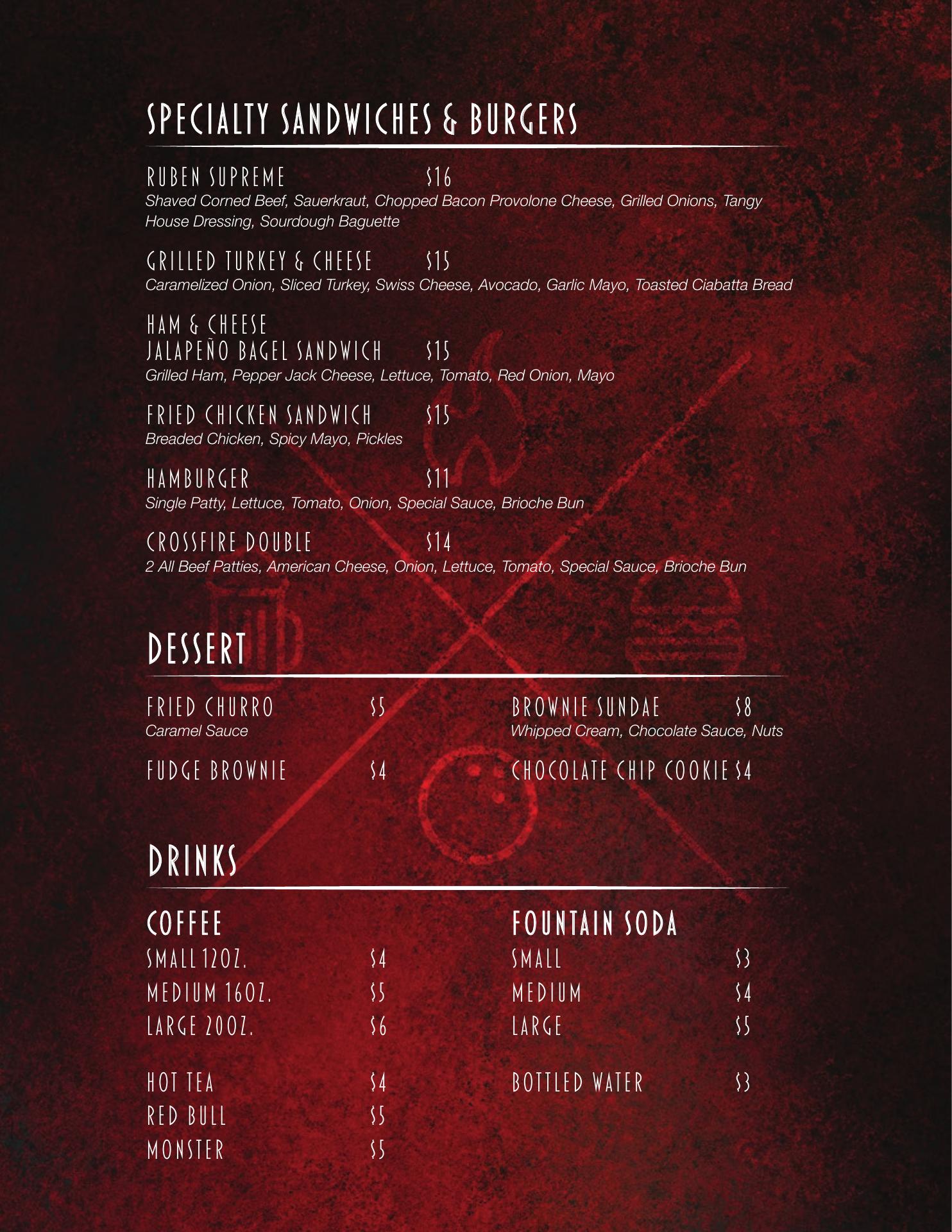 SPECIALTY SANDWICHES & BURGERS

RUBEN SUPREME $16
Shaved Corned Beef, Sauerkraut, Chopped Bacon Provolone Cheese, Grilled Onions, Tangy House Dressing, Sourdough Baguette

GRILLED TURKEY & CHEESE $15
Caramelized Onion, Sliced Turkey, Swiss Cheese, Avocado, Garlic Mayo, Toasted Ciabatta Bread

HAM & CHEESE
JALAPEÑO BAGEL SANDWICH $15
Grilled Ham, Pepper Jack Cheese, Lettuce, Tomato, Red Onion, Mayo

FRIED CHICKEN SANDWICH $15
Breaded Chicken, Spicy Mayo, Pickles

HAMBURGER $11
Single Patty, Lettuce, Tomato, Onion, Special Sauce, Brioche Bun

CROSSFIRE DOUBLE $14
2 All Beef Patties, American Cheese, Onion, Lettuce, Tomato, Special Sauce, Brioche Bun

DESSERT

FRIED CHURRO $5
Caramel Sauce

FUDGE BROWNIE $4

BROWNIE SUNDAE $8
Whipped Cream, Chocolate Sauce, Nuts

CHOCOLATE CHIP COOKIE $4

DRINKS

COFFEE
SMALL 12OZ. $4
MEDIUM 16OZ. $5
LARGE 20OZ. $6

HOT TEA $4
RED BULL $5
MONSTER $5

FOUNTAIN SODA
SMALL $3
MEDIUM $4
LARGE $5

BOTTLED WATER $3